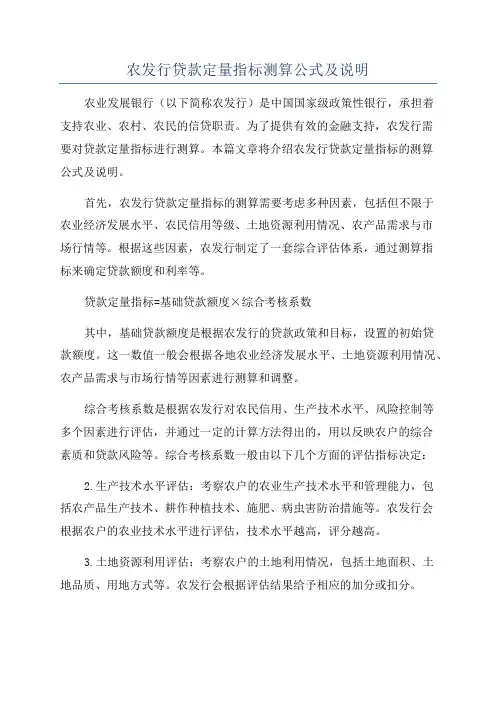 农发行贷款定量指标测算公式及说明

农业发展银行（以下简称农发行）是中国国家级政策性银行，承担着支持农业、农村、农民的信贷职责。为了提供有效的金融支持，农发行需要对贷款定量指标进行测算。本篇文章将介绍农发行贷款定量指标的测算公式及说明。

首先，农发行贷款定量指标的测算需要考虑多种因素，包括但不限于农业经济发展水平、农民信用等级、土地资源利用情况、农产品需求与市场行情等。根据这些因素，农发行制定了一套综合评估体系，通过测算指标来确定贷款额度和利率等。

贷款定量指标=基础贷款额度×综合考核系数

其中，基础贷款额度是根据农发行的贷款政策和目标，设置的初始贷款额度。这一数值一般会根据各地农业经济发展水平、土地资源利用情况、农产品需求与市场行情等因素进行测算和调整。

综合考核系数是根据农发行对农民信用、生产技术水平、风险控制等多个因素进行评估，并通过一定的计算方法得出的，用以反映农户的综合素质和贷款风险等。综合考核系数一般由以下几个方面的评估指标决定：

2.生产技术水平评估：考察农户的农业生产技术水平和管理能力，包括农产品生产技术、耕作种植技术、施肥、病虫害防治措施等。农发行会根据农户的农业技术水平进行评估，技术水平越高，评分越高。

3.土地资源利用评估：考察农户的土地利用情况，包括土地面积、土地品质、用地方式等。农发行会根据评估结果给予相应的加分或扣分。